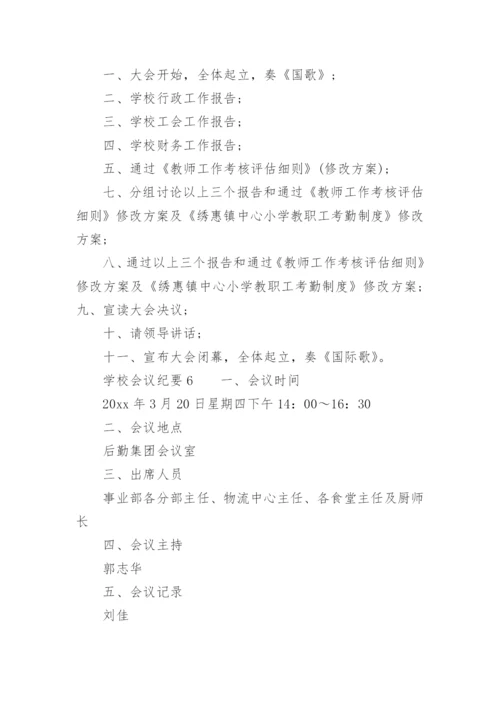 一、大会开始，全体起立，奏《国歌》；

二、学校行政工作报告；

三、学校工会工作报告；

四、学校财务工作报告；

五、通过《教师工作考核评估细则》(修改方案)；

七、分组讨论以上三个报告和通过《教师工作考核评估细则》修改方案及《绣惠镇中心小学教职工考勤制度》修改方案；

八、通过以上三个报告和通过《教师工作考核评估细则》修改方案及《绣惠镇中心小学教职工考勤制度》修改方案；

九、宣读大会决议；

十、请领导讲话；

十一、宣布大会闭幕，全体起立，奏《国际歌》。

学校会议纪要 6　　一、会议时间

20xx 年 3 月 20 日星期四下午 14：00～16：30

二、会议地点

后勤集团会议室

三、出席人员

事业部各分部主任、物流中心主任、各食堂主任及厨师长

四、会议主持

郭志华

五、会议记录

刘佳